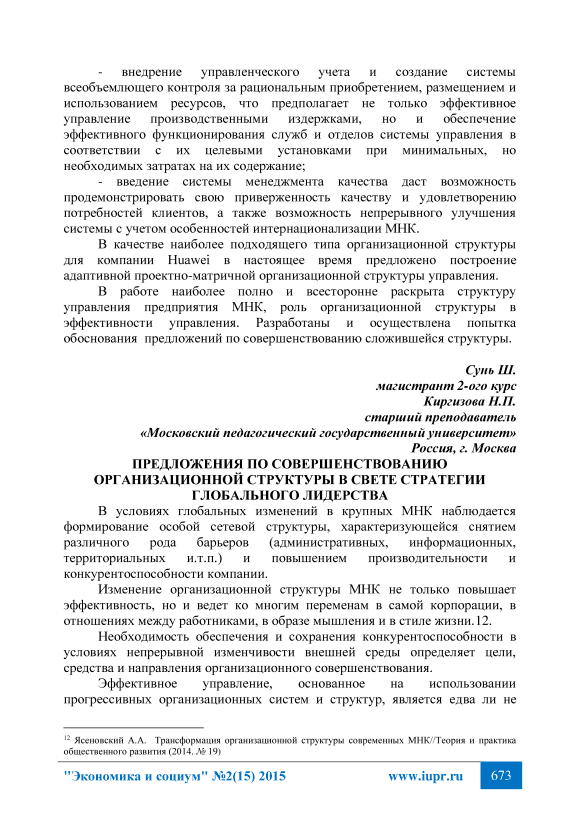 - внедрение управленческого учета и создание системы всеобъемлющего контроля за рациональным приобретением, размещением и использованием ресурсов, что предполагает не только эффективное управление производственными издержками, но и обеспечение эффективного функционирования служб и отделов системы управления в соответствии с их целевыми установками при минимальных, но необходимых затратах на их содержание;

- введение системы менеджмента качества даст возможность продемонстрировать свою приверженность качеству и удовлетворению потребностей клиентов, а также возможность непрерывного улучшения системы с учетом особенностей интернационализации МНК.

В качестве наиболее подходящего типа организационной структуры для компании Huawei в настоящее время предложено построение адаптивной проектно-матричной организационной структуры управления.

В работе наиболее полно и всесторонне раскрыта структуру управления предприятия МНК, роль организационной структуры в эффективности управления. Разработаны и осуществлена попытка обоснования предложений по совершенствованию сложившейся структуры.

Сунь Ш.
магистрант 2-ого курс
Киргизова Н.П.
старший преподаватель
«Московский педагогический государственный университет»
Россия, г. Москва

ПРЕДЛОЖЕНИЯ ПО СОВЕРШЕНСТВОВАНИЮ ОРГАНИЗАЦИОННОЙ СТРУКТУРЫ В СВЕТЕ СТРАТЕГИИ ГЛОБАЛЬНОГО ЛИДЕРСТВА

В условиях глобальных изменений в крупных МНК наблюдается формирование особой сетевой структуры, характеризующейся снятием различного рода барьеров (административных, информационных, территориальных и.т.п.) и повышением производительности и конкурентоспособности компании.

Изменение организационной структуры МНК не только повышает эффективность, но и ведет ко многим переменам в самой корпорации, в отношениях между работниками, в образе мышления и в стиле жизни.12.

Необходимость обеспечения и сохранения конкурентоспособности в условиях непрерывной изменчивости внешней среды определяет цели, средства и направления организационного совершенствования.

Эффективное управление, основанное на использовании прогрессивных организационных систем и структур, является едва ли не

$^{12}$ Ясеновский А.А. Трансформация организационной структуры современных МНК//Теория и практика общественного развития (2014. № 19)

"Экономика и социум" №2(15) 2015 www.iupr.ru 673